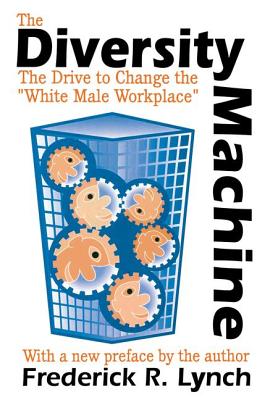 The Diversity Machine
The Drive to Change the "White Male Workplace"

With a new preface by the author
Frederick R. Lynch